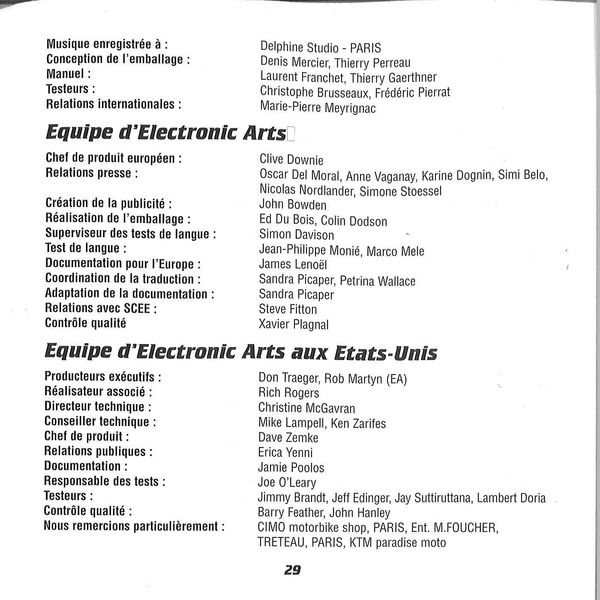 Musique enregistrée à : Delphine Studio - PARIS
Conception de l'emballage : Denis Mercier, Thierry Perreau
Manuel : Laurent Franchet, Thierry Gaerthner
Testeurs : Christophe Brusseaux, Frédéric Pierrat
Relations internationales : Marie-Pierre Meyrignac

Equipe d'Electronic Arts

Chef de produit européen : Clive Downie
Relations presse : Oscar Del Moral, Anne Vaganay, Karine Dognin, Simi Belo, Nicolas Nordlander, Simone Stoessel
Création de la publicité : John Bowden
Réalisation de l'emballage : Ed Du Bois, Colin Dodson
Superviseur des tests de langue : Simon Davison
Test de langue : Jean-Philippe Monié, Marco Mele
Documentation pour l'Europe : James Lenoël
Coordination de la traduction : Sandra Picaper, Petrina Wallace
Adaptation de la documentation : Sandra Picaper
Relations avec SCEE : Steve Fitton
Contrôle qualité Xavier Plagnal

Equipe d'Electronic Arts aux Etats-Unis

Producteurs exécutifs : Don Traeger, Rob Martyn (EA)
Réalisateur associé : Rich Rogers
Directeur technique : Christine McGavran
Conseiller technique : Mike Lampell, Ken Zarifes
Chef de produit : Dave Zemke
Relations publiques : Erica Yenni
Documentation : Jamie Poolos
Responsable des tests : Joe O'Leary
Testeurs : Jimmy Brandt, Jeff Edinger, Jay Suttiruttana, Lambert Doria
Contrôle qualité : Barry Feather, John Hanley
Nous remercions particulièrement : CIMO motorbike shop, PARIS, Ent. M.FOUCHER, TRETEAU, PARIS, KTM paradise moto

29